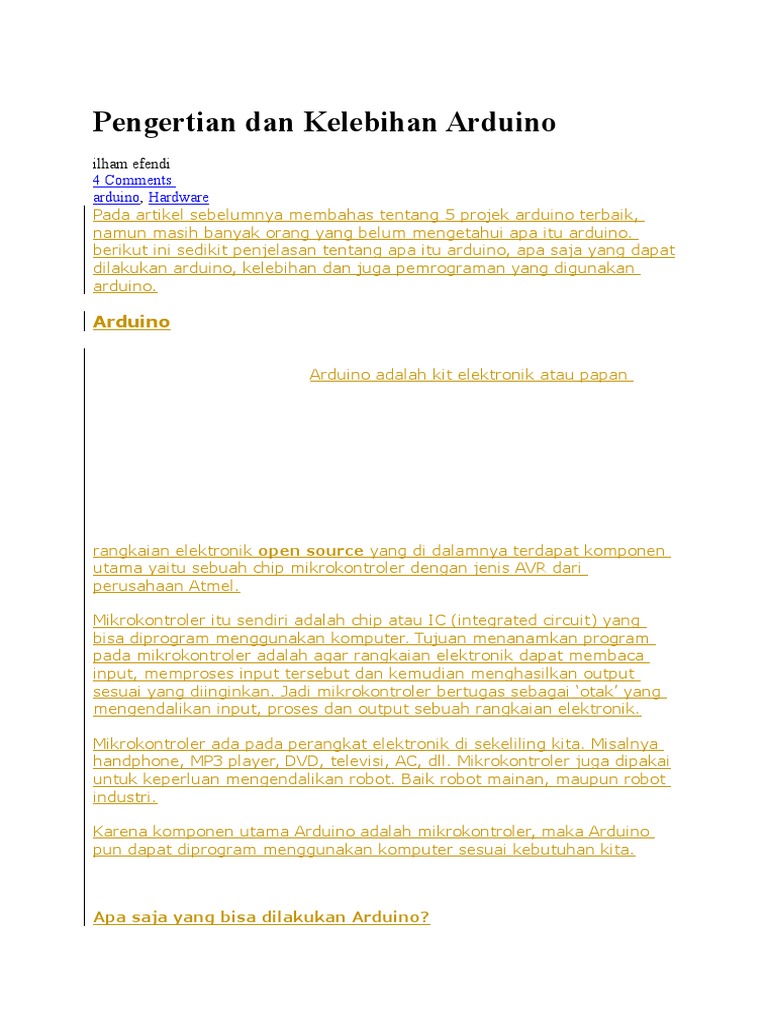 Pengertian dan Kelebihan Arduino

ilham efendi
4 Comments
arduino, Hardware

Pada artikel sebelumnya membahas tentang 5 projek arduino terbaik, namun masih banyak orang yang belum mengetahui apa itu arduino. berikut ini sedikit penjelasan tentang apa itu arduino, apa saja yang dapat dilakukan arduino, kelebihan dan juga pemrograman yang digunakan arduino.

Arduino

Arduino adalah kit elektronik atau papan

rangkaian elektronik open source yang di dalamnya terdapat komponen utama yaitu sebuah chip mikrokontroler dengan jenis AVR dari perusahaan Atmel.

Mikrokontroler itu sendiri adalah chip atau IC (integrated circuit) yang bisa diprogram menggunakan komputer. Tujuan menanamkan program pada mikrokontroler adalah agar rangkaian elektronik dapat membaca input, memproses input tersebut dan kemudian menghasilkan output sesuai yang diinginkan. Jadi mikrokontroler bertugas sebagai 'otak' yang mengendalikan input, proses dan output sebuah rangkaian elektronik.

Mikrokontroler ada pada perangkat elektronik di sekeliling kita. Misalnya handphone, MP3 player, DVD, televisi, AC, dll. Mikrokontroler juga dipakai untuk keperluan mengendalikan robot. Baik robot mainan, maupun robot industri.

Karena komponen utama Arduino adalah mikrokontroler, maka Arduino pun dapat diprogram menggunakan komputer sesuai kebutuhan kita.

Apa saja yang bisa dilakukan Arduino?